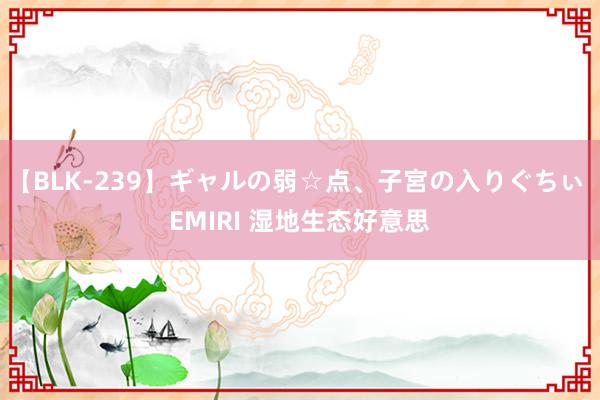 【BLK-239】ギャルの弱☆点、子宮の入りぐちぃ EMIRI 湿地生态好意思